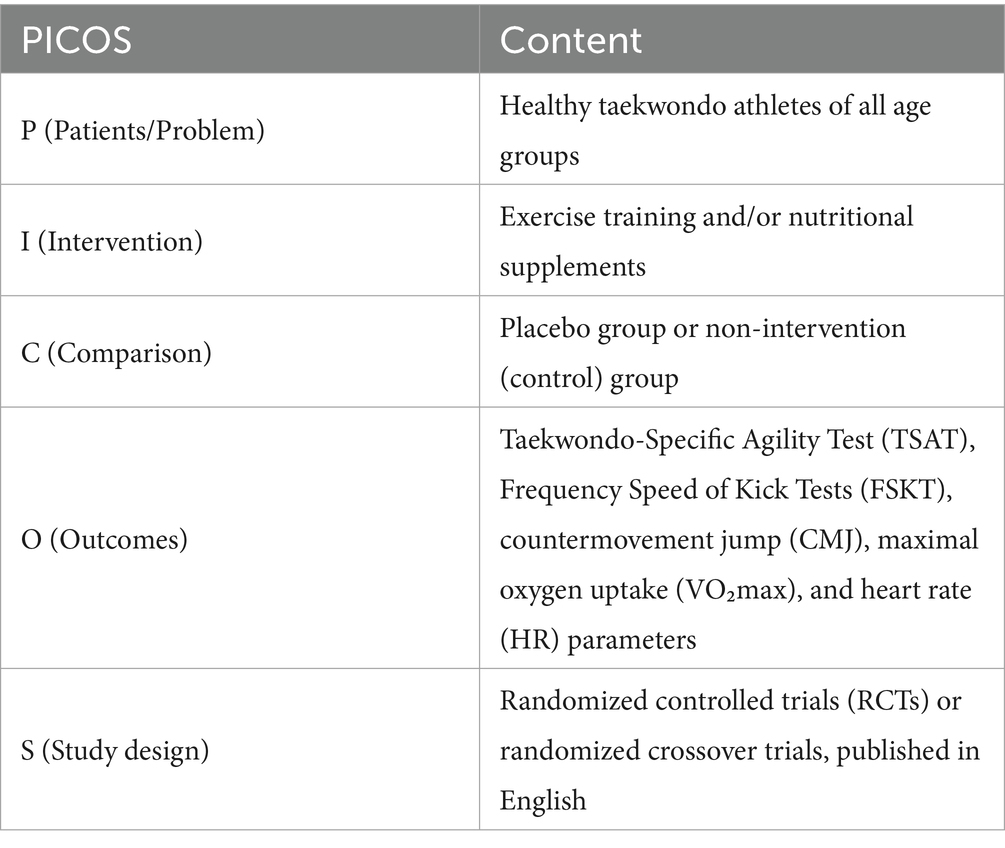 | PICOS | Content |
|---|---|
| P (Patients/Problem) | Healthy taekwondo athletes of all age groups |
| I (Intervention) | Exercise training and/or nutritional supplements |
| C (Comparison) | Placebo group or non-intervention (control) group |
| O (Outcomes) | Taekwondo-Specific Agility Test (TSAT), Frequency Speed of Kick Tests (FSKT), countermovement jump (CMJ), maximal oxygen uptake ($VO_2$max), and heart rate (HR) parameters |
| S (Study design) | Randomized controlled trials (RCTs) or randomized crossover trials, published in English |